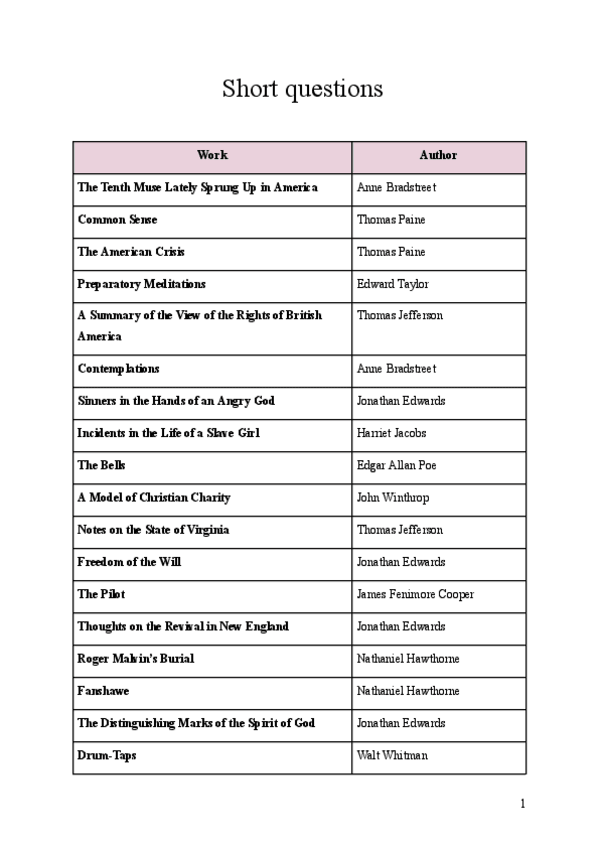 Short questions

| Work | Author |
|---|---|
| The Tenth Muse Lately Sprung Up in America | Anne Bradstreet |
| Common Sense | Thomas Paine |
| The American Crisis | Thomas Paine |
| Preparatory Meditations | Edward Taylor |
| A Summary of the View of the Rights of British America | Thomas Jefferson |
| Contemplations | Anne Bradstreet |
| Sinners in the Hands of an Angry God | Jonathan Edwards |
| Incidents in the Life of a Slave Girl | Harriet Jacobs |
| The Bells | Edgar Allan Poe |
| A Model of Christian Charity | John Winthrop |
| Notes on the State of Virginia | Thomas Jefferson |
| Freedom of the Will | Jonathan Edwards |
| The Pilot | James Fenimore Cooper |
| Thoughts on the Revival in New England | Jonathan Edwards |
| Roger Malvin's Burial | Nathaniel Hawthorne |
| Fanshawe | Nathaniel Hawthorne |
| The Distinguishing Marks of the Spirit of God | Jonathan Edwards |
| Drum-Taps | Walt Whitman |

1